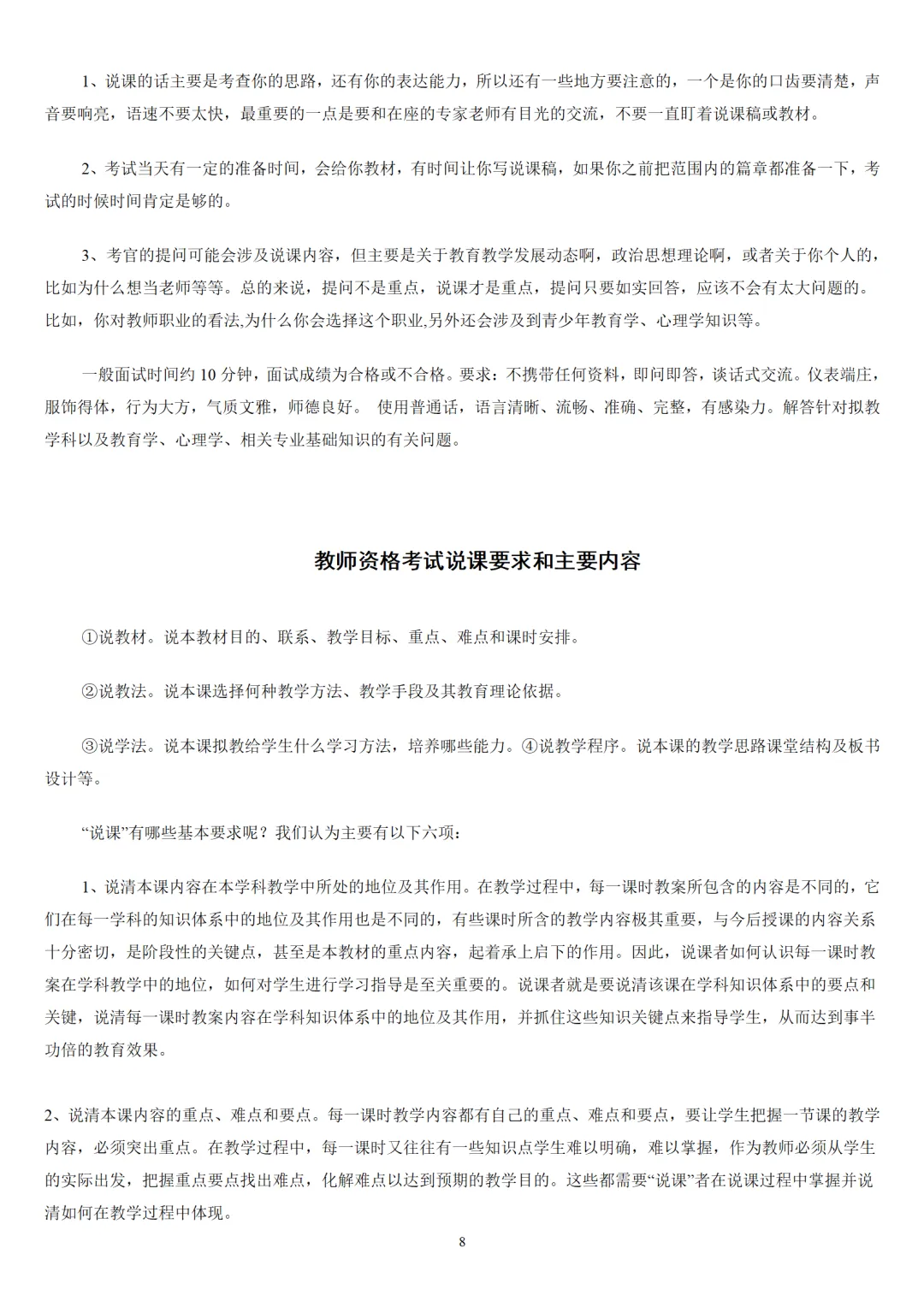 1、说课的话主要是考查你的思路，还有你的表达能力，所以还有一些地方要注意的，一个是你的口齿要清楚，声音要响亮，语速不要太快，最重要的一点是要和在座的专家老师有目光的交流，不要一直盯着说课稿或教材。

2、考试当天有一定的准备时间，会给你教材，有时间让你写说课稿，如果你之前把范围内的篇章都准备一下，考试的时候时间肯定是够的。

3、考官的提问可能会涉及说课内容，但主要是关于教育教学发展动态啊，政治思想理论啊，或者关于你个人的，比如为什么想当老师等等。总的来说，提问不是重点，说课才是重点，提问只要如实回答，应该不会有太大问题的。比如，你对教师职业的看法,为什么你会选择这个职业,另外还会涉及到青少年教育学、心理学知识等。

一般面试时间约 10 分钟，面试成绩为合格或不合格。要求：不携带任何资料，即问即答，谈话式交流。仪表端庄，服饰得体，行为大方，气质文雅，师德良好。 使用普通话，语言清晰、流畅、准确、完整，有感染力。解答针对拟教学科以及教育学、心理学、相关专业基础知识的有关问题。

教师资格考试说课要求和主要内容

①说教材。说本教材目的、联系、教学目标、重点、难点和课时安排。

②说教法。说本课选择何种教学方法、教学手段及其教育理论依据。

③说学法。说本课拟教给学生什么学习方法，培养哪些能力。④说教学程序。说本课的教学思路课堂结构及板书设计等。

“说课”有哪些基本要求呢？我们认为主要有以下六项：

1、说清本课内容在本学科教学中所处的地位及其作用。在教学过程中，每一课时教案所包含的内容是不同的，它们在每一学科的知识体系中的地位及其作用也是不同的，有些课时所含的教学内容极其重要，与今后授课的内容关系十分密切，是阶段性的关键点，甚至是本教材的重点内容，起着承上启下的作用。因此，说课者如何认识每一课时教案在学科教学中的地位，如何对学生进行学习指导是至关重要的。说课者就是要说清该课在学科知识体系中的要点和关键，说清每一课时教案内容在学科知识体系中的地位及其作用，并抓住这些知识关键点来指导学生，从而达到事半功倍的教育效果。

2、说清本课内容的重点、难点和要点。每一课时教学内容都有自己的重点、难点和要点，要让学生把握一节课的教学内容，必须突出重点。在教学过程中，每一课时又往往有一些知识点学生难以明确，难以掌握，作为教师必须从学生的实际出发，把握重点要点找出难点，化解难点以达到预期的教学目的。这些都需要“说课”者在说课过程中掌握并说清如何在教学过程中体现。

8